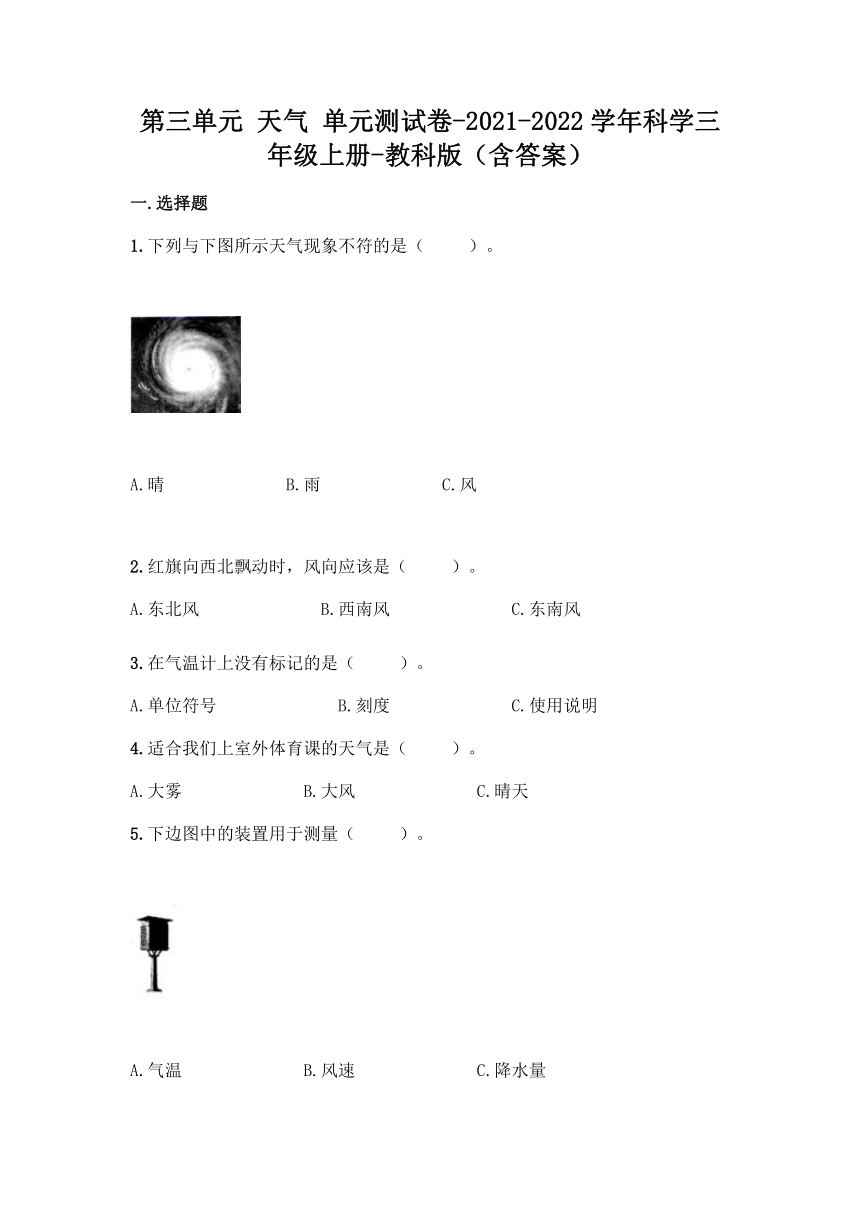 第三单元 天气 单元测试卷-2021-2022学年科学三年级上册-教科版（含答案）

一.选择题

1.下列与下图所示天气现象不符的是（　　）。

A.晴　　B.雨　　C.风

2.红旗向西北飘动时，风向应该是（　　）。

A.东北风　　B.西南风　　C.东南风

3.在气温计上没有标记的是（　　）。

A.单位符号　　B.刻度　　C.使用说明

4.适合我们上室外体育课的天气是（　　）。

A.大雾　　B.大风　　C.晴天

5.下边图中的装置用于测量（　　）。

A.气温　　B.风速　　C.降水量